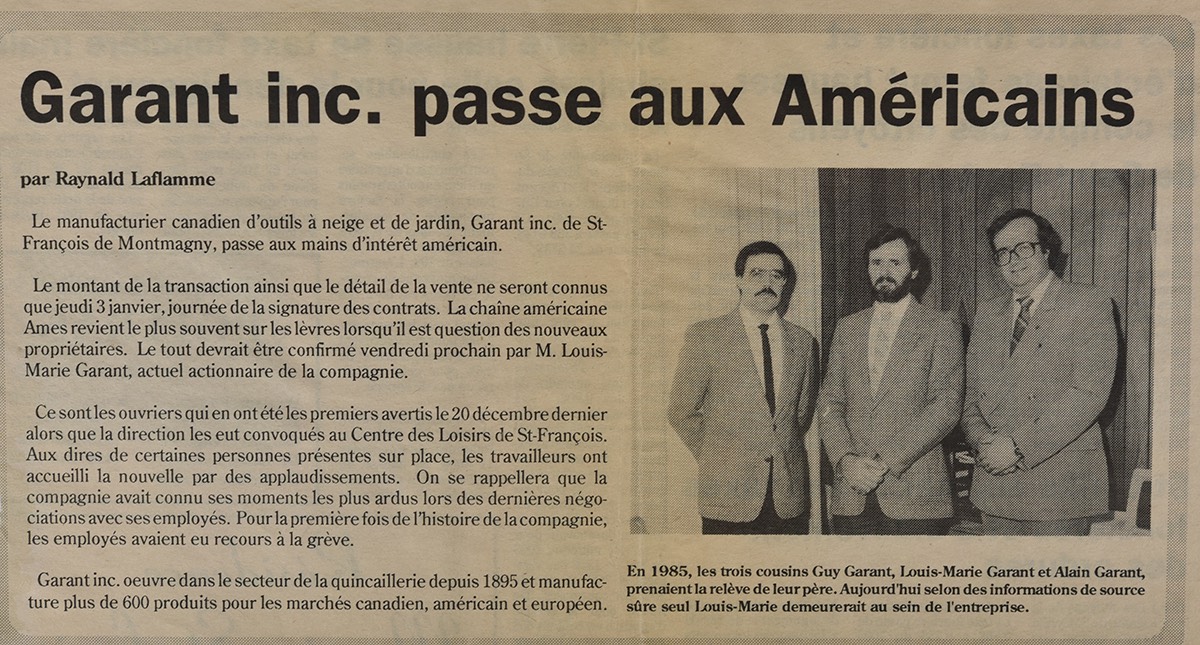 Garant inc. passe aux Américains

par Raynald Laflamme

Le manufacturier canadien d'outils à neige et de jardin, Garant inc. de St-François de Montmagny, passe aux mains d'intérêt américain.

Le montant de la transaction ainsi que le détail de la vente ne seront connus que jeudi 3 janvier, journée de la signature des contrats. La chaîne américaine Ames revient le plus souvent sur les lèvres lorsqu'il est question des nouveaux propriétaires. Le tout devrait être confirmé vendredi prochain par M. Louis-Marie Garant, actuel actionnaire de la compagnie.

Ce sont les ouvriers qui en ont été les premiers avertis le 20 décembre dernier alors que la direction les eut convoqués au Centre des Loisirs de St-François. Aux dires de certaines personnes présentes sur place, les travailleurs ont accueilli la nouvelle par des applaudissements. On se rappellera que la compagnie avait connu ses moments les plus ardus lors des dernières négociations avec ses employés. Pour la première fois de l'histoire de la compagnie, les employés avaient eu recours à la grève.

Garant inc. oeuvre dans le secteur de la quincaillerie depuis 1895 et manufacture plus de 600 produits pour les marchés canadien, américain et européen.

En 1985, les trois cousins Guy Garant, Louis-Marie Garant et Alain Garant, prenaient la relève de leur père. Aujourd'hui selon des informations de source sûre seul Louis-Marie demeurerait au sein de l'entreprise.